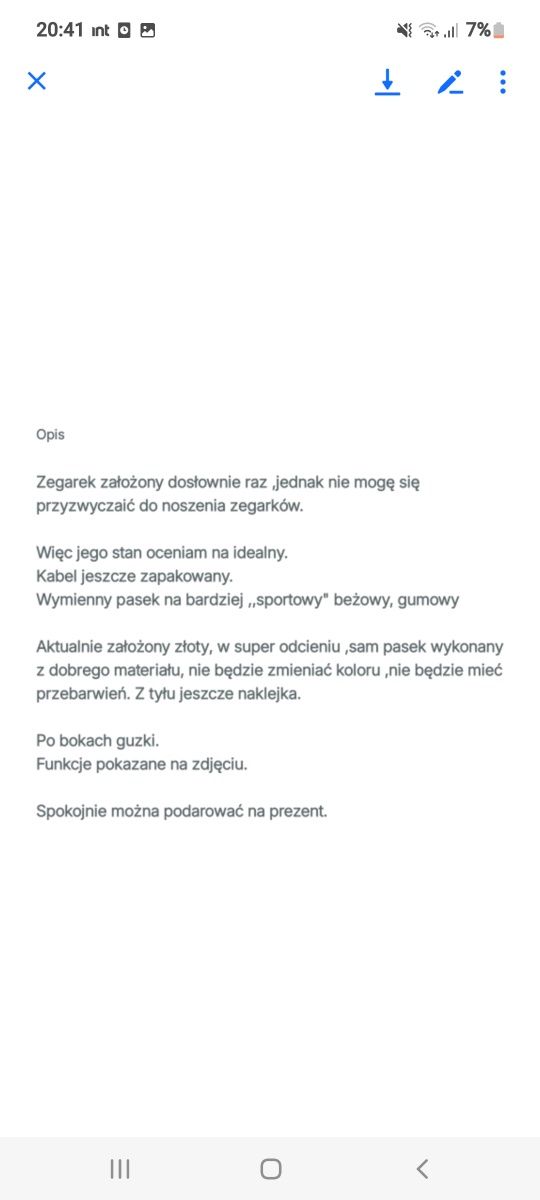 20:41 ınt 7%

Opis

Zegarek założony dosłownie raz ,jednak nie mogę się przyzwyczaić do noszenia zegarków.

Więc jego stan oceniam na idealny.
Kabel jeszcze zapakowany.
Wymienny pasek na bardziej ,,sportowy" beżowy, gumowy

Aktualnie założony złoty, w super odcieniu ,sam pasek wykonany z dobrego materiału, nie będzie zmieniać koloru ,nie będzie mieć przebarwień. Z tyłu jeszcze naklejka.

Po bokach guzki.
Funkcje pokazane na zdjęciu.

Spokojnie można podarować na prezent.